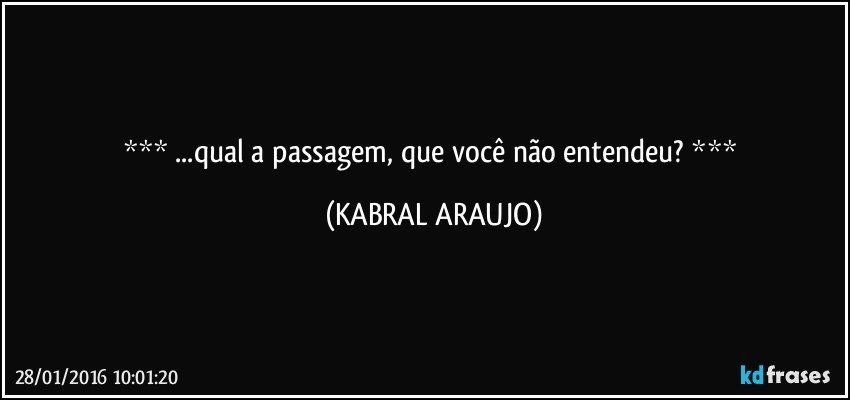 *** ...qual a passagem, que você não entendeu? ***

(KABRAL ARAUJO)

28/01/2016 10:01:20

kdfrases